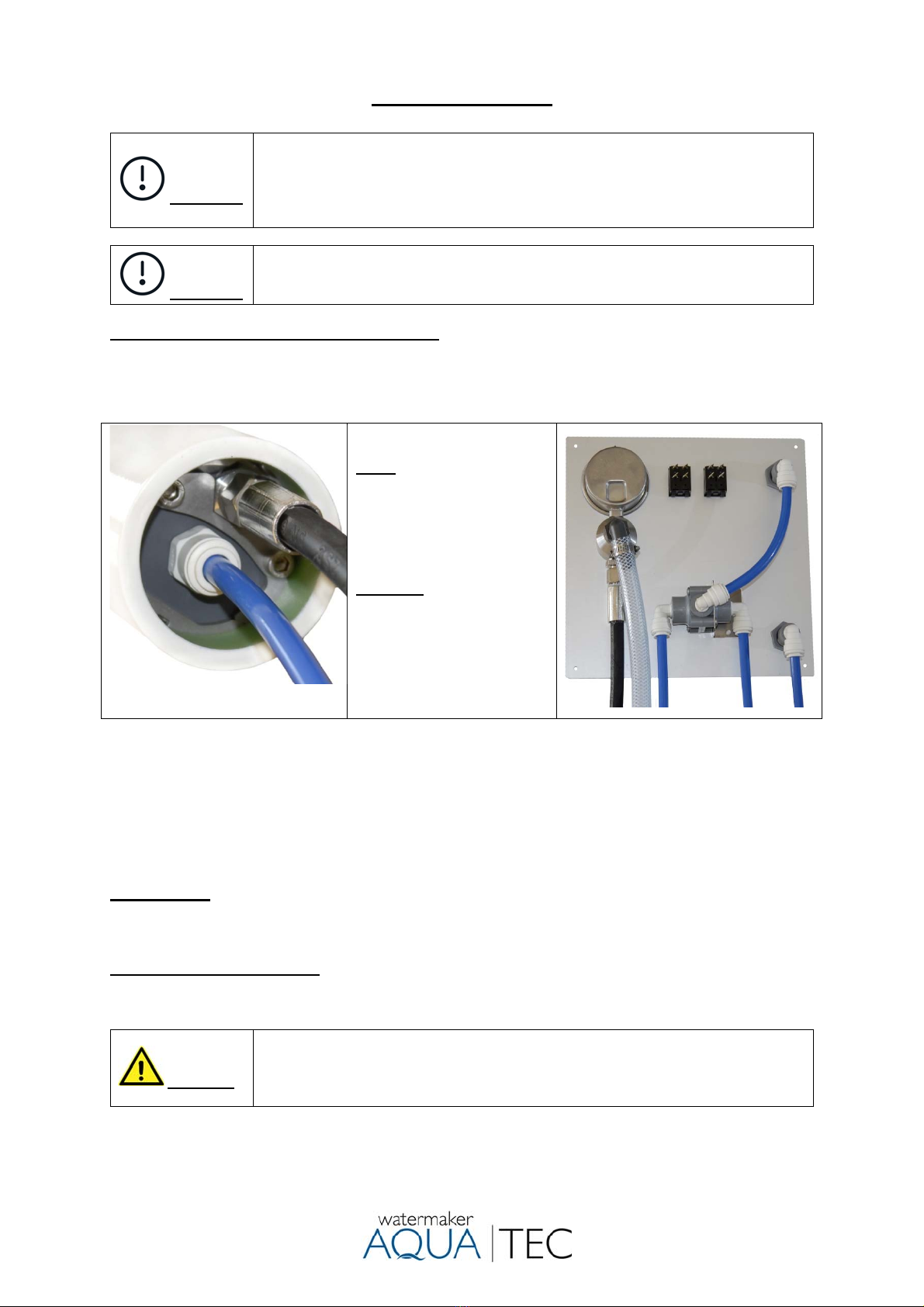 watermaker
AQUA | TEC